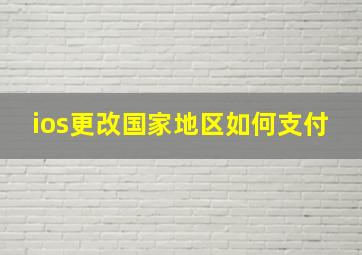 ios更改国家地区如何支付